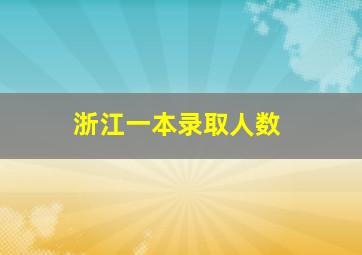 浙江一本录取人数